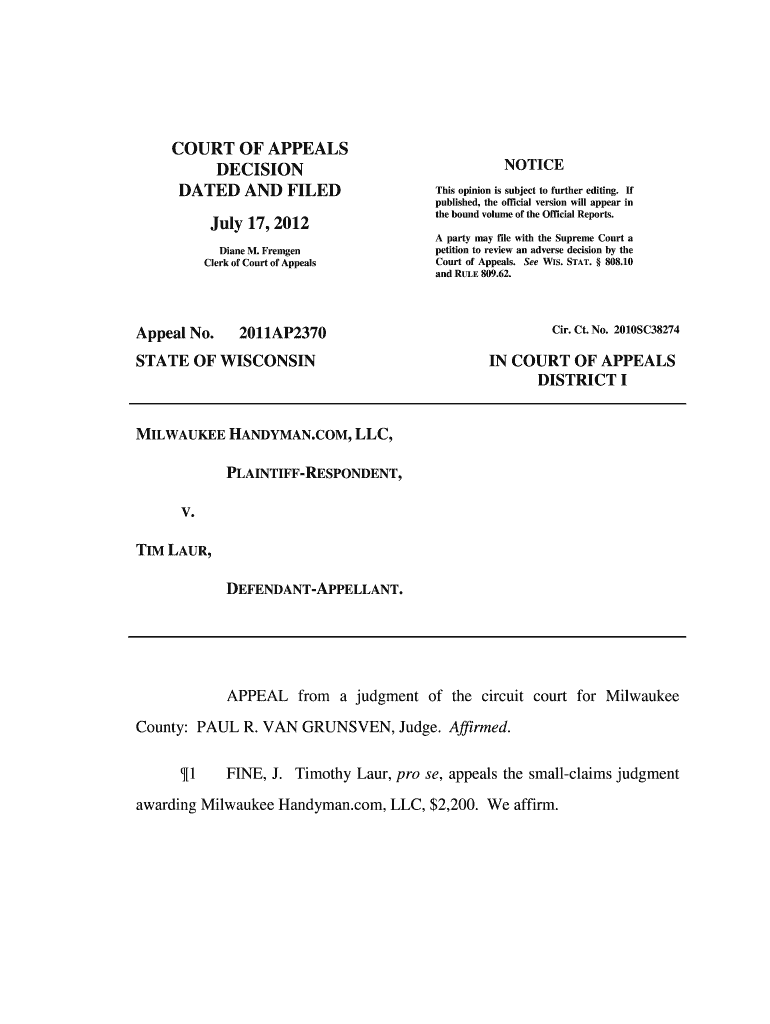 COURT OF APPEALS
DECISION
DATED AND FILED

July 17, 2012

Diane M. Fremgen
Clerk of Court of Appeals

NOTICE

This opinion is subject to further editing. If published, the official version will appear in the bound volume of the Official Reports.

A party may file with the Supreme Court a petition to review an adverse decision by the Court of Appeals. See WIS. STAT. § 808.10 and RULE 809.62.

Appeal No. 2011AP2370

Cir. Ct. No. 2010SC38274

STATE OF WISCONSIN

IN COURT OF APPEALS
DISTRICT I

MILWAUKEE HANDYMAN.COM, LLC,

PLAINTIFF-RESPONDENT,

V.

TIM LAUR,

DEFENDANT-APPELLANT.

APPEAL from a judgment of the circuit court for Milwaukee County: PAUL R. VAN GRUNSVEN, Judge. Affirmed.

¶1 FINE, J. Timothy Laur, pro se, appeals the small-claims judgment awarding Milwaukee Handyman.com, LLC, $2,200. We affirm.